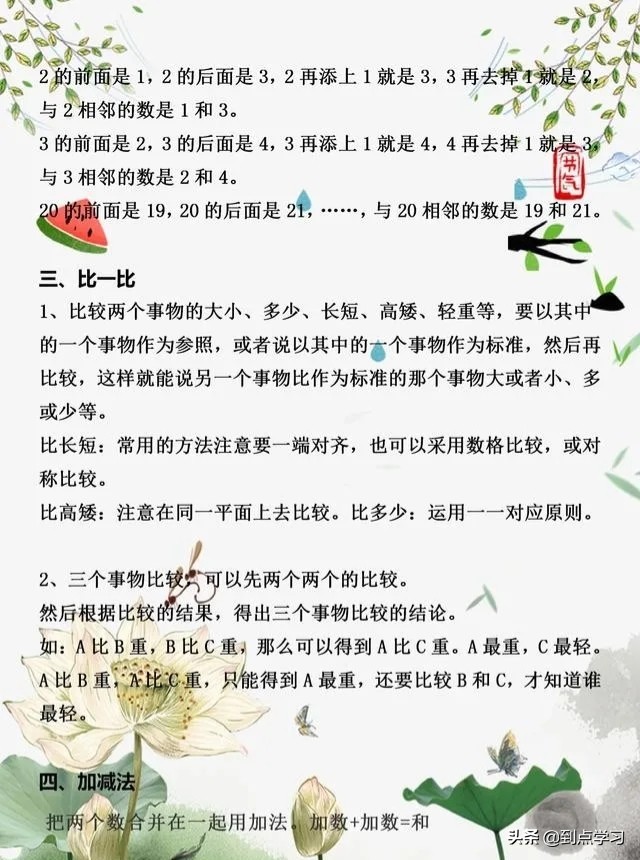 2 的前面是 1，2 的后面是 3，2 再添上 1 就是 3，3 再去掉 1 就是 2，与 2 相邻的数是 1 和 3。
3 的前面是 2，3 的后面是 4，3 再添上 1 就是 4，4 再去掉 1 就是 3，与 3 相邻的数是 2 和 4。
20 的前面是 19，20 的后面是 21，……，与 20 相邻的数是 19 和 21。

三、比一比
1、比较两个事物的大小、多少、长短、高矮、轻重等，要以其中的一个事物作为参照，或者说以其中的一个事物作为标准，然后再比较，这样就能说另一个事物比作为标准的那个事物大或者小、多或少等。
比长短：常用的方法注意要一端对齐，也可以采用数格比较，或对称比较。
比高矮：注意在同一平面上去比较。比多少：运用一一对应原则。

2、三个事物比较，可以先两个两个的比较。
然后根据比较的结果，得出三个事物比较的结论。
如：A 比 B 重，B 比 C 重，那么可以得到 A 比 C 重。A 最重，C 最轻。
A 比 B 重，A 比 C 重，只能得到 A 最重，还要比较 B 和 C，才知道谁最轻。

四、加减法
把两个数合并在一起用加法。加数+加数=和

头条 @到点学习